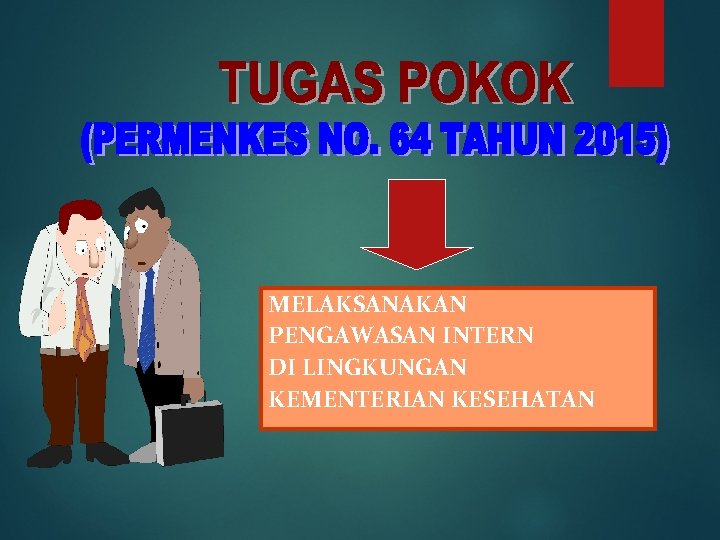 TUGAS POKOK
(PERMENKES NO. 64 TAHUN 2015)

MELAKSANAKAN PENGAWASAN INTERN DI LINGKUNGAN KEMENTERIAN KESEHATAN